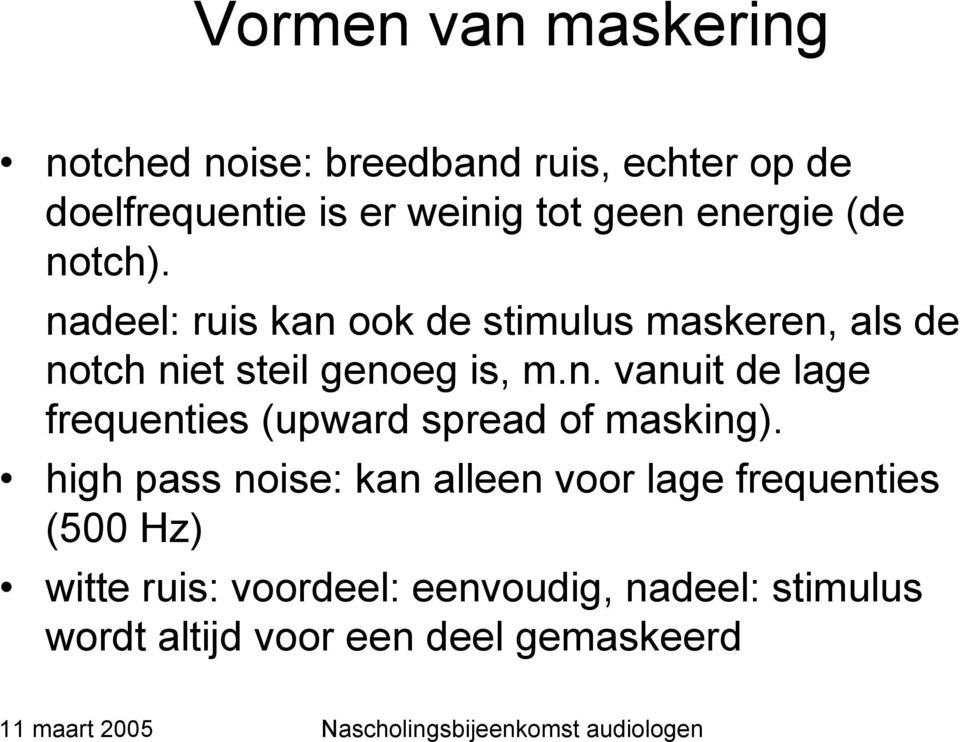 Vormen van maskering

• notched noise: breedband ruis, echter op de doelfrequentie is er weinig tot geen energie (de notch).

nadeel: ruis kan ook de stimulus maskeren, als de notch niet steil genoeg is, m.n. vanuit de lage frequenties (upward spread of masking).

• high pass noise: kan alleen voor lage frequenties (500 Hz)

• witte ruis: voordeel: eenvoudig, nadeel: stimulus wordt altijd voor een deel gemaskeerd

11 maart 2005

Nascholingsbijeenkomst audiologen